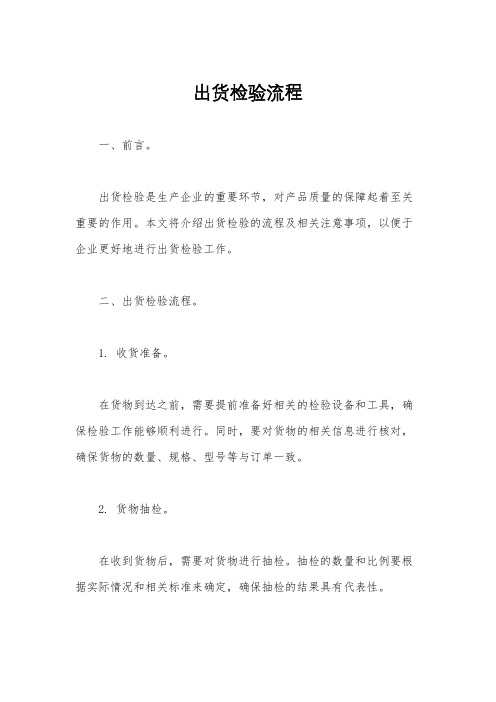 出货检验流程

一、前言。

出货检验是生产企业的重要环节，对产品质量的保障起着至关重要的作用。本文将介绍出货检验的流程及相关注意事项，以便于企业更好地进行出货检验工作。

二、出货检验流程。

1. 收货准备。

在货物到达之前，需要提前准备好相关的检验设备和工具，确保检验工作能够顺利进行。同时，要对货物的相关信息进行核对，确保货物的数量、规格、型号等与订单一致。

2. 货物抽检。

在收到货物后，需要对货物进行抽检。抽检的数量和比例要根据实际情况和相关标准来确定，确保抽检的结果具有代表性。